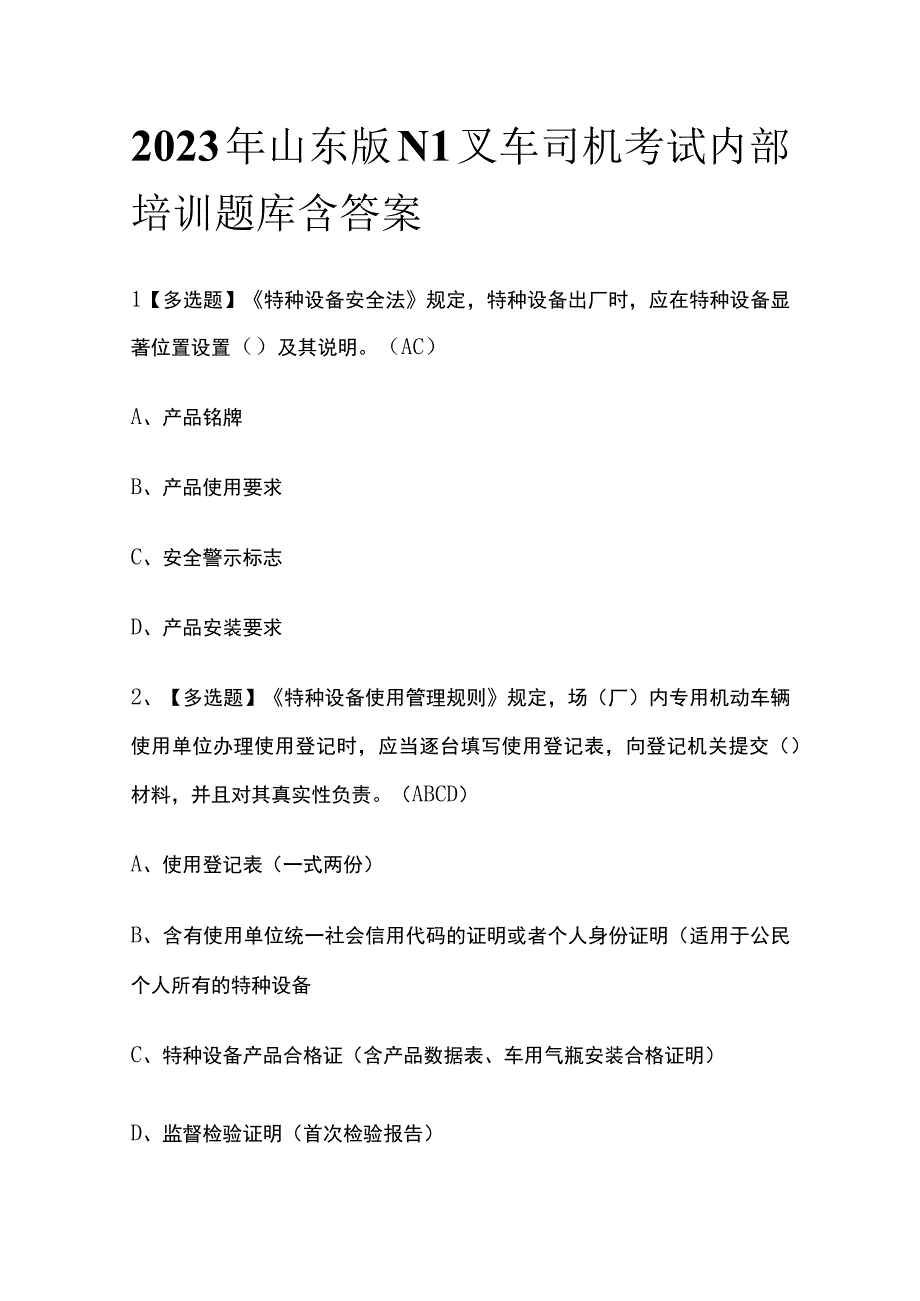 2023年山东版N1叉车司机考试内部培训题库含答案

1【多选题】《特种设备安全法》规定，特种设备出厂时，应在特种设备显著位置设置（）及其说明。（AC）

A、产品铭牌

B、产品使用要求

C、安全警示标志

D、产品安装要求

2、【多选题】《特种设备使用管理规则》规定，场（厂）内专用机动车辆使用单位办理使用登记时，应当逐台填写使用登记表，向登记机关提交（）材料，并且对其真实性负责。（ABCD）

A、使用登记表（一式两份）

B、含有使用单位统一社会信用代码的证明或者个人身份证明（适用于公民个人所有的特种设备

C、特种设备产品合格证（含产品数据表、车用气瓶安装合格证明）

D、监督检验证明（首次检验报告）